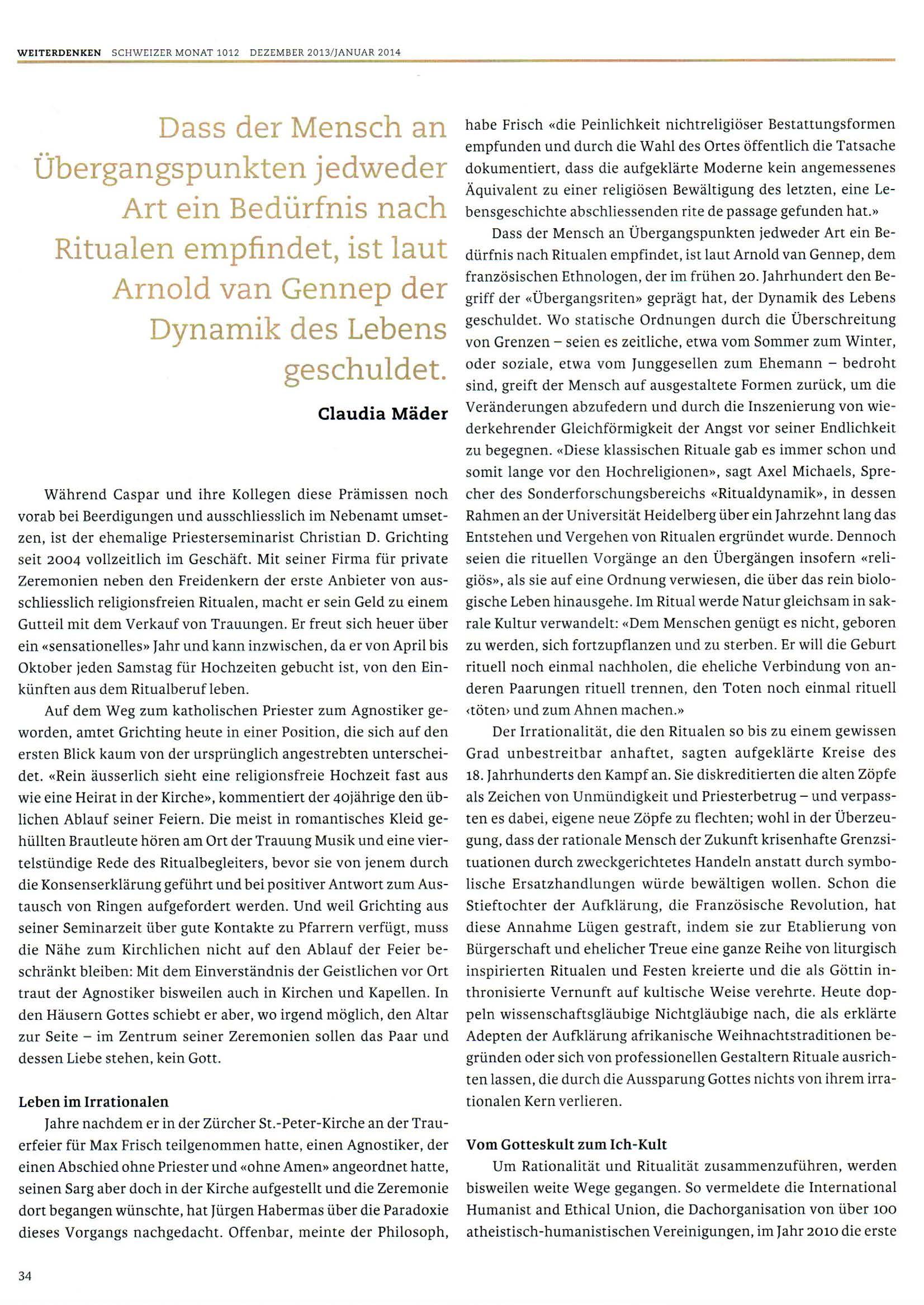 WEITERDENKEN SCHWEIZER MONAT 1012 DEZEMBER 2013/JANUAR 2014

Dass der Mensch an Übergangspunkten jedweder Art ein Bedürfnis nach Ritualen empfindet, ist laut Arnold van Gennep der Dynamik des Lebens geschuldet.

Claudia Mäder

Während Caspar und ihre Kollegen diese Prämissen noch vorab bei Beerdigungen und ausschliesslich im Nebenamt umsetzen, ist der ehemalige Priesterseminarist Christian D. Grichting seit 2004 vollzeitlich im Geschäft. Mit seiner Firma für private Zeremonien neben den Freidenkern der erste Anbieter von ausschliesslich religionsfreien Ritualen, macht er sein Geld zu einem Gutteil mit dem Verkauf von Trauungen. Er freut sich heuer über ein «sensationelles» Jahr und kann inzwischen, da er von April bis Oktober jeden Samstag für Hochzeiten gebucht ist, von den Einkünften aus dem Ritualberuf leben.

Auf dem Weg zum katholischen Priester zum Agnostiker geworden, amtet Grichting heute in einer Position, die sich auf den ersten Blick kaum von der ursprünglich angestrebten unterscheidet. «Rein äusserlich sieht eine religionsfreie Hochzeit fast aus wie eine Heirat in der Kirche», kommentiert der 40jährige den üblichen Ablauf seiner Feiern. Die meist in romantisches Kleid gehüllten Brautleute hören am Ort der Trauung Musik und eine viertelstündige Rede des Ritualbegleiters, bevor sie von jenem durch die Konsenserklärung geführt und bei positiver Antwort zum Austausch von Ringen aufgefordert werden. Und weil Grichting aus seiner Seminarzeit über gute Kontakte zu Pfarrern verfügt, muss die Nähe zum Kirchlichen nicht auf den Ablauf der Feier beschränkt bleiben: Mit dem Einverständnis der Geistlichen vor Ort traut der Agnostiker bisweilen auch in Kirchen und Kapellen. In den Häusern Gottes schiebt er aber, wo irgend möglich, den Altar zur Seite – im Zentrum seiner Zeremonien sollen das Paar und dessen Liebe stehen, kein Gott.

Leben im Irrationalen

Jahre nachdem er in der Zürcher St.-Peter-Kirche an der Trauerfeier für Max Frisch teilgenommen hatte, einen Agnostiker, der einen Abschied ohne Priester und «ohne Amen» angeordnet hatte, seinen Sarg aber doch in der Kirche aufgestellt und die Zeremonie dort begangen wünschte, hat Jürgen Habermas über die Paradoxie dieses Vorgangs nachgedacht. Offenbar, meinte der Philosoph, habe Frisch «die Peinlichkeit nichtreligiöser Bestattungsformen empfunden und durch die Wahl des Ortes öffentlich die Tatsache dokumentiert, dass die aufgeklärte Moderne kein angemessenes Äquivalent zu einer religiösen Bewältigung des letzten, eine Lebensgeschichte abschliessenden rite de passage gefunden hat.»

Dass der Mensch an Übergangspunkten jedweder Art ein Bedürfnis nach Ritualen empfindet, ist laut Arnold van Gennep, dem französischen Ethnologen, der im frühen 20. Jahrhundert den Begriff der «Übergangsriten» geprägt hat, der Dynamik des Lebens geschuldet. Wo statische Ordnungen durch die Überschreitung von Grenzen – seien es zeitliche, etwa vom Sommer zum Winter, oder soziale, etwa vom Junggesellen zum Ehemann – bedroht sind, greift der Mensch auf ausgestaltete Formen zurück, um die Veränderungen abzufedern und durch die Inszenierung von wiederkehrender Gleichförmigkeit der Angst vor seiner Endlichkeit zu begegnen. «Diese klassischen Rituale gab es immer schon und somit lange vor den Hochreligionen», sagt Axel Michaels, Sprecher des Sonderforschungsbereichs «Ritualdynamik», in dessen Rahmen an der Universität Heidelberg über ein Jahrzehnt lang das Entstehen und Vergehen von Ritualen ergründet wurde. Dennoch seien die rituellen Vorgänge an den Übergängen insofern «religiös», als sie auf eine Ordnung verwiesen, die über das rein biologische Leben hinausgehe. Im Ritual werde Natur gleichsam in sakrale Kultur verwandelt: «Dem Menschen genügt es nicht, geboren zu werden, sich fortzupflanzen und zu sterben. Er will die Geburt rituell noch einmal nachholen, die eheliche Verbindung von anderen Paarungen rituell trennen, den Toten noch einmal rituell ‹töten› und zum Ahnen machen.»

Der Irrationalität, die den Ritualen so bis zu einem gewissen Grad unbestreitbar anhaftet, sagten aufgeklärte Kreise des 18. Jahrhunderts den Kampf an. Sie diskreditierten die alten Zöpfe als Zeichen von Unmündigkeit und Priesterbetrug – und verpassten es dabei, eigene neue Zöpfe zu flechten; wohl in der Überzeugung, dass der rationale Mensch der Zukunft krisenhafte Grenzsituationen durch zweckgerichtetes Handeln anstatt durch symbolische Ersatzhandlungen würde bewältigen wollen. Schon die Stieftochter der Aufklärung, die Französische Revolution, hat diese Annahme Lügen gestraft, indem sie zur Etablierung von Bürgerschaft und ehelicher Treue eine ganze Reihe von liturgisch inspirierten Ritualen und Festen kreierte und die als Göttin inthronisierte Vernunft auf kultische Weise verehrte. Heute doppeln wissenschaftsgläubige Nichtgläubige nach, die als erklärte Adepten der Aufklärung afrikanische Weihnachtstraditionen begründen oder sich von professionellen Gestaltern Rituale ausrichten lassen, die durch die Aussparung Gottes nichts von ihrem irrationalen Kern verlieren.

Vom Gotteskult zum Ich-Kult

Um Rationalität und Ritualität zusammenzuführen, werden bisweilen weite Wege gegangen. So vermeldete die International Humanist and Ethical Union, die Dachorganisation von über 100 atheistisch-humanistischen Vereinigungen, im Jahr 2010 die erste

34